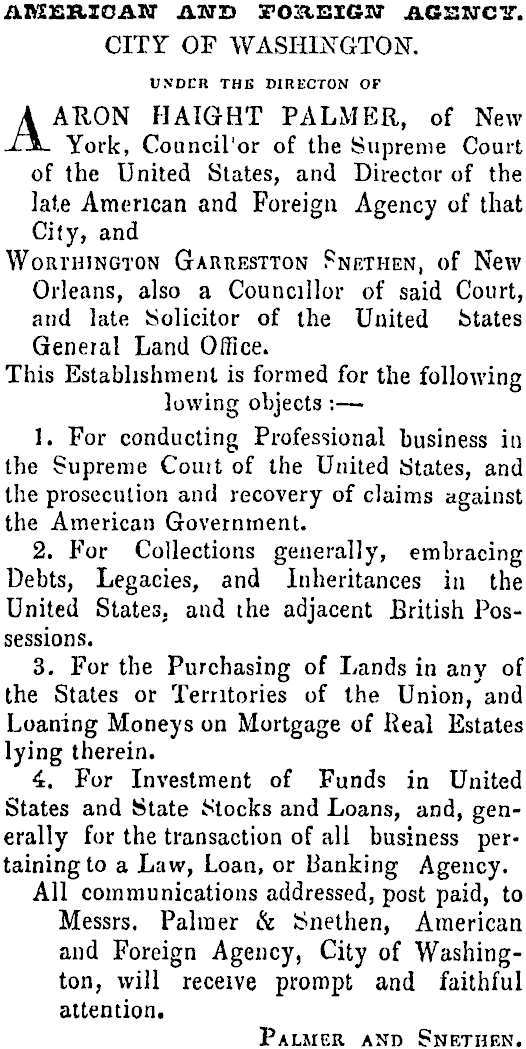 AMERICAN AND FOREIGN AGENCY.
CITY OF WASHINGTON.

UNDER THE DIRECTON OF

AARON HAIGHT PALMER, of New York, Council'or of the Supreme Court of the United States, and Director of the late American and Foreign Agency of that City, and

WORTHINGTON GARRESTTON SNETHEN, of New Orleans, also a Councillor of said Court, and late Solicitor of the United States General Land Office.

This Establishment is formed for the following lowing objects :—

1. For conducting Professional business in the Supreme Court of the United States, and the prosecution and recovery of claims against the American Government.

2. For Collections generally, embracing Debts, Legacies, and Inheritances in the United States, and the adjacent British Possessions.

3. For the Purchasing of Lands in any of the States or Territories of the Union, and Loaning Moneys on Mortgage of Real Estates lying therein.

4. For Investment of Funds in United States and State Stocks and Loans, and, generally for the transaction of all business pertaining to a Law, Loan, or Banking Agency.

All communications addressed, post paid, to Messrs. Palmer & Snethen, American and Foreign Agency, City of Washington, will receive prompt and faithful attention.

PALMER AND SNETHEN.